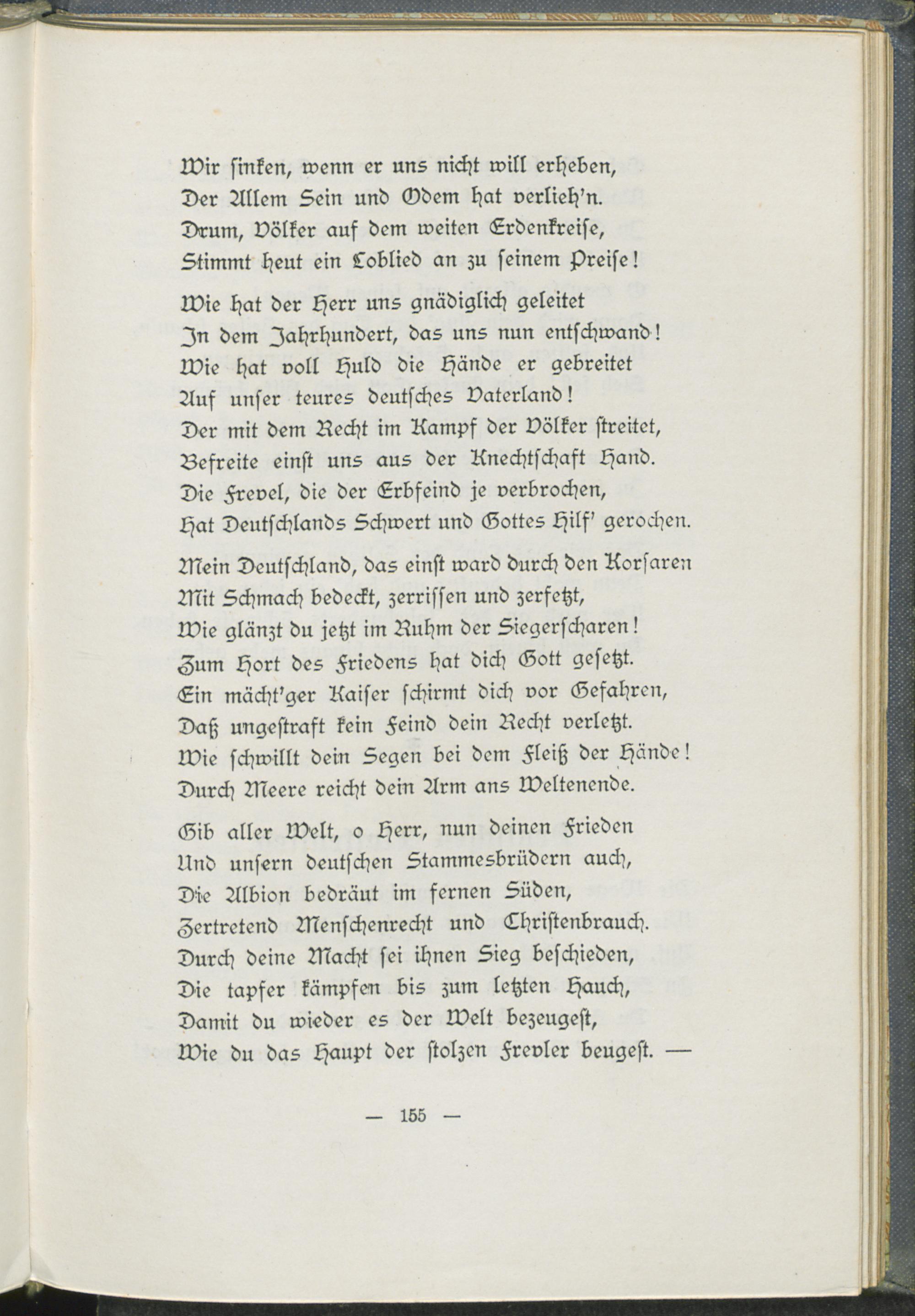 Wir ſinken, wenn er uns nicht will erheben,
Der Allem Sein und Odem hat verlieh'n.
Drum, Völker auf dem weiten Erdenkreiſe,
Stimmt heut ein Loblied an zu ſeinem Preiſe!

Wie hat der Herr uns gnädiglich geleitet
In dem Jahrhundert, das uns nun entſchwand!
Wie hat voll Huld die Hände er gebreitet
Auf unſer teures deutſches Vaterland!
Der mit dem Recht im Kampf der Völker ſtreitet,
Befreite einſt uns aus der Knechtſchaft Hand.
Die Frevel, die der Erbfeind je verbrochen,
Hat Deutſchlands Schwert und Gottes Hilf' gerochen.

Mein Deutſchland, das einſt ward durch den Korſaren
Mit Schmach bedeckt, zerriſſen und zerfetzt,
Wie glänzt du jetzt im Ruhm der Siegerſcharen!
Zum Hort des Friedens hat dich Gott geſetzt.
Ein mächt'ger Kaiſer ſchirmt dich vor Gefahren,
Daß ungeſtraft kein Feind dein Recht verletzt.
Wie ſchwillt dein Segen bei dem Fleiß der Hände!
Durch Meere reicht dein Arm ans Weltenende.

Gib aller Welt, o Herr, nun deinen Frieden
Und unſern deutſchen Stammesbrüdern auch,
Die Albion bedräut im fernen Süden,
Zertretend Menſchenrecht und Chriſtenbrauch.
Durch deine Macht ſei ihnen Sieg beſchieden,
Die tapfer kämpfen bis zum letzten Hauch,
Damit du wieder es der Welt bezeugeſt,
Wie du das Haupt der ſtolzen Frevler beugeſt. —

— 155 —